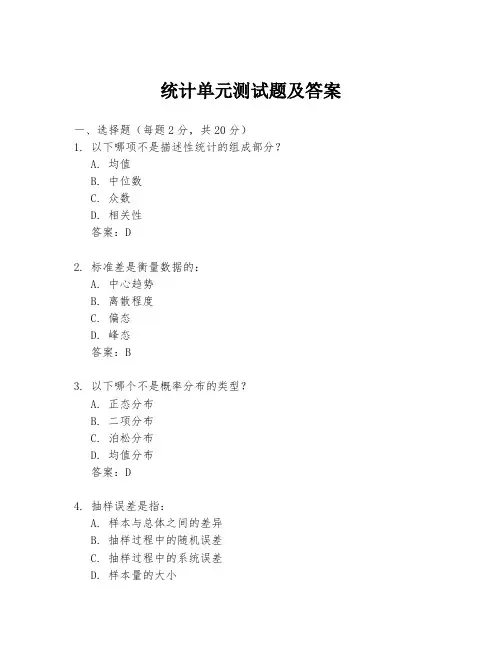 统计单元测试题及答案

一、选择题（每题 2 分，共 20 分）

1. 以下哪项不是描述性统计的组成部分？
A. 均值
B. 中位数
C. 众数
D. 相关性
答案：D

2. 标准差是衡量数据的：
A. 中心趋势
B. 离散程度
C. 偏态
D. 峰态
答案：B

3. 以下哪个不是概率分布的类型？
A. 正态分布
B. 二项分布
C. 泊松分布
D. 均值分布
答案：D

4. 抽样误差是指：
A. 样本与总体之间的差异
B. 抽样过程中的随机误差
C. 抽样过程中的系统误差
D. 样本量的大小